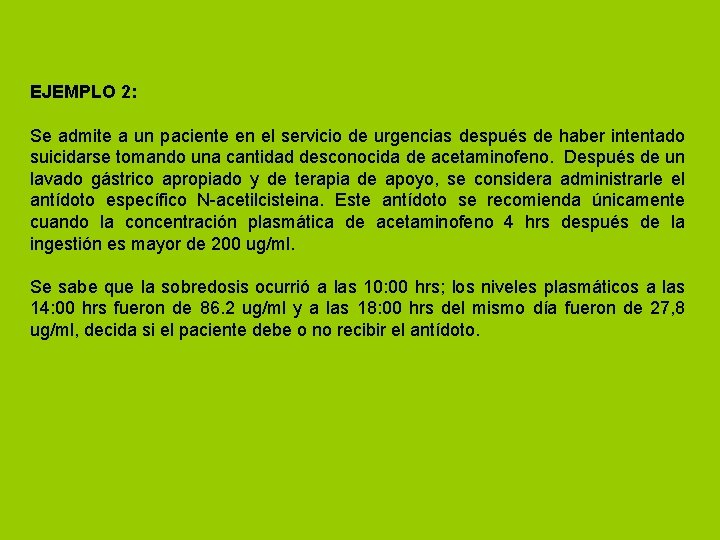 EJEMPLO 2:

Se admite a un paciente en el servicio de urgencias después de haber intentado suicidarse tomando una cantidad desconocida de acetaminofeno. Después de un lavado gástrico apropiado y de terapia de apoyo, se considera administrarle el antídoto específico N-acetilcisteina. Este antídoto se recomienda únicamente cuando la concentración plasmática de acetaminofeno 4 hrs después de la ingestión es mayor de 200 ug/ml.

Se sabe que la sobredosis ocurrió a las 10:00 hrs; los niveles plasmáticos a las 14:00 hrs fueron de 86.2 ug/ml y a las 18:00 hrs del mismo día fueron de 27,8 ug/ml, decida si el paciente debe o no recibir el antídoto.